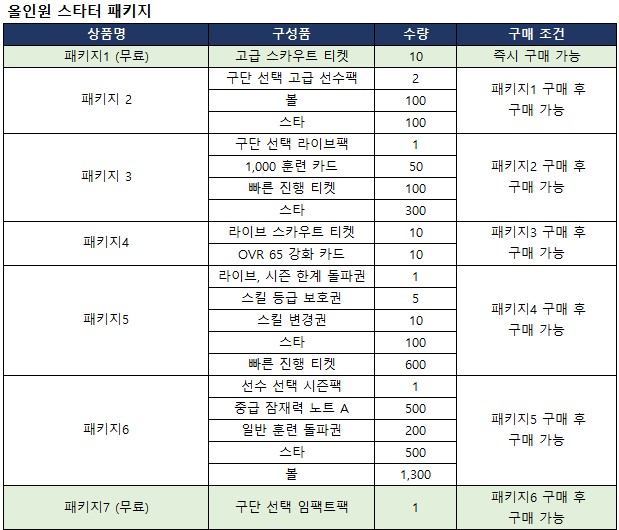 올인원 스타터 패키지

| 상품명 | 구성품 | 수량 | 구매 조건 |
|---|---|---|---|
| 패키지1 (무료) | 고급 스카우트 티켓 | 10 | 즉시 구매 가능 |
| 패키지 2 | 구단 선택 고급 선수팩 | 2 | 패키지1 구매 후 구매 가능 |
| | 볼 | 100 | |
| | 스타 | 100 | |
| 패키지 3 | 구단 선택 라이브팩 | 1 | 패키지2 구매 후 구매 가능 |
| | 1,000 훈련 카드 | 50 | |
| | 빠른 진행 티켓 | 100 | |
| | 스타 | 300 | |
| 패키지4 | 라이브 스카우트 티켓 | 10 | 패키지3 구매 후 구매 가능 |
| | OVR 65 강화 카드 | 10 | |
| 패키지5 | 라이브, 시즌 한계 돌파권 | 1 | 패키지4 구매 후 구매 가능 |
| | 스킬 등급 보호권 | 5 | |
| | 스킬 변경권 | 10 | |
| | 스타 | 100 | |
| | 빠른 진행 티켓 | 600 | |
| 패키지6 | 선수 선택 시즌팩 | 1 | 패키지5 구매 후 구매 가능 |
| | 중급 잠재력 노트 A | 500 | |
| | 일반 훈련 돌파권 | 200 | |
| | 스타 | 500 | |
| | 볼 | 1,300 | |
| 패키지7 (무료) | 구단 선택 임팩트팩 | 1 | 패키지6 구매 후 구매 가능 |